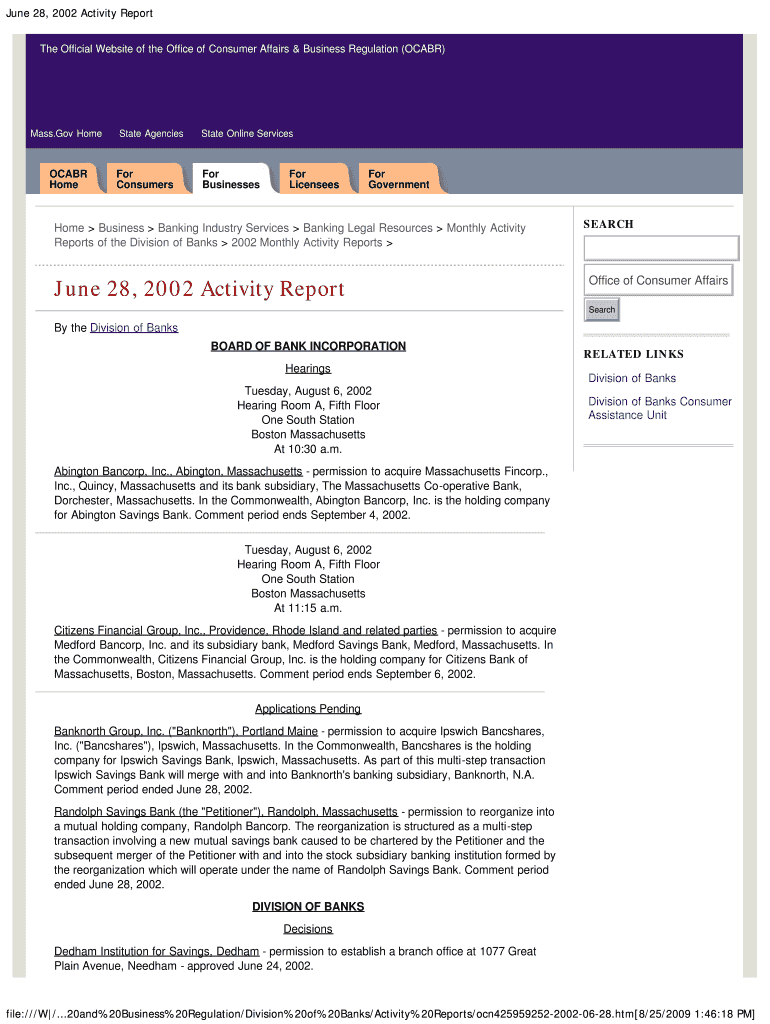 June 28, 2002 Activity Report

The Official Website of the Office of Consumer Affairs & Business Regulation (OCABR)

Mass.Gov Home State Agencies State Online Services

OCABR Home For Consumers For Businesses For Licensees For Government

Home > Business > Banking Industry Services > Banking Legal Resources > Monthly Activity Reports of the Division of Banks > 2002 Monthly Activity Reports >

June 28, 2002 Activity Report

By the Division of Banks

BOARD OF BANK INCORPORATION

Hearings

Tuesday, August 6, 2002
Hearing Room A, Fifth Floor
One South Station
Boston Massachusetts
At 10:30 a.m.

Abington Bancorp, Inc., Abington, Massachusetts - permission to acquire Massachusetts Fincorp., Inc., Quincy, Massachusetts and its bank subsidiary, The Massachusetts Co-operative Bank, Dorchester, Massachusetts. In the Commonwealth, Abington Bancorp, Inc. is the holding company for Abington Savings Bank. Comment period ends September 4, 2002.

Tuesday, August 6, 2002
Hearing Room A, Fifth Floor
One South Station
Boston Massachusetts
At 11:15 a.m.

Citizens Financial Group, Inc., Providence, Rhode Island and related parties - permission to acquire Medford Bancorp, Inc. and its subsidiary bank, Medford Savings Bank, Medford, Massachusetts. In the Commonwealth, Citizens Financial Group, Inc. is the holding company for Citizens Bank of Massachusetts, Boston, Massachusetts. Comment period ends September 6, 2002.

Applications Pending

Banknorth Group, Inc. ("Banknorth"), Portland Maine - permission to acquire Ipswich Bancshares, Inc. ("Bancshares"), Ipswich, Massachusetts. In the Commonwealth, Bancshares is the holding company for Ipswich Savings Bank, Ipswich, Massachusetts. As part of this multi-step transaction Ipswich Savings Bank will merge with and into Banknorth's banking subsidiary, Banknorth, N.A. Comment period ended June 28, 2002.

Randolph Savings Bank (the "Petitioner"), Randolph, Massachusetts - permission to reorganize into a mutual holding company, Randolph Bancorp. The reorganization is structured as a multi-step transaction involving a new mutual savings bank caused to be chartered by the Petitioner and the subsequent merger of the Petitioner with and into the stock subsidiary banking institution formed by the reorganization which will operate under the name of Randolph Savings Bank. Comment period ended June 28, 2002.

DIVISION OF BANKS

Decisions

Dedham Institution for Savings, Dedham - permission to establish a branch office at 1077 Great Plain Avenue, Needham - approved June 24, 2002.

SEARCH

Office of Consumer Affairs

Search

RELATED LINKS

Division of Banks

Division of Banks Consumer Assistance Unit

file:///W|/...20and%20Business%20Regulation/Division%20of%20Banks/Activity%20Reports/ocn425959252-2002-06-28.htm[8/25/2009 1:46:18 PM]